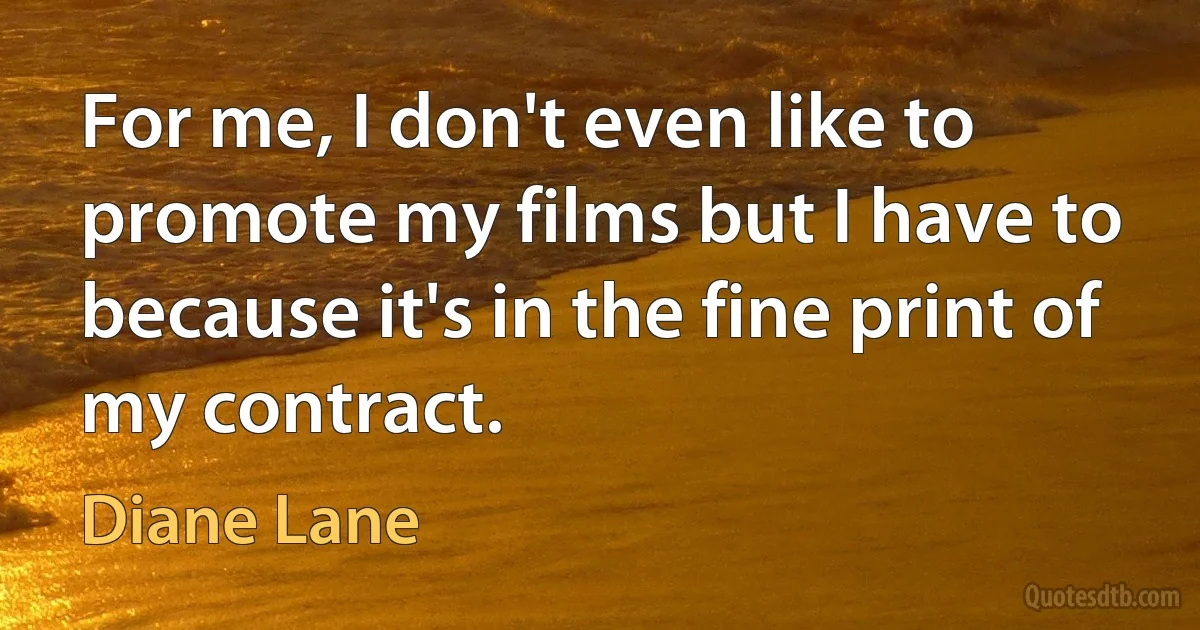 For me, I don't even like to promote my films but I have to because it's in the fine print of my contract.

Diane Lane

Quotesdtb.com